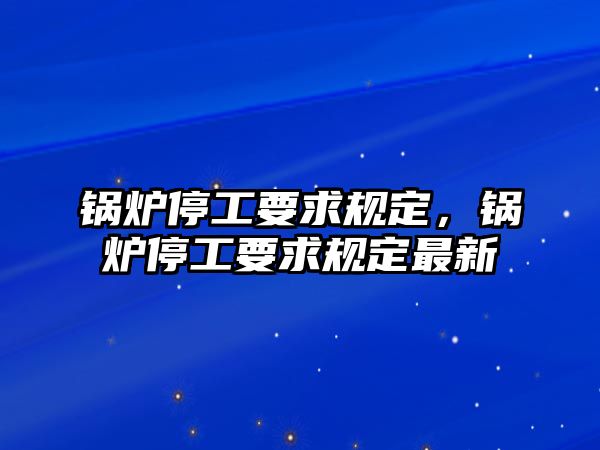 锅炉停工要求规定，锅炉停工要求规定最新